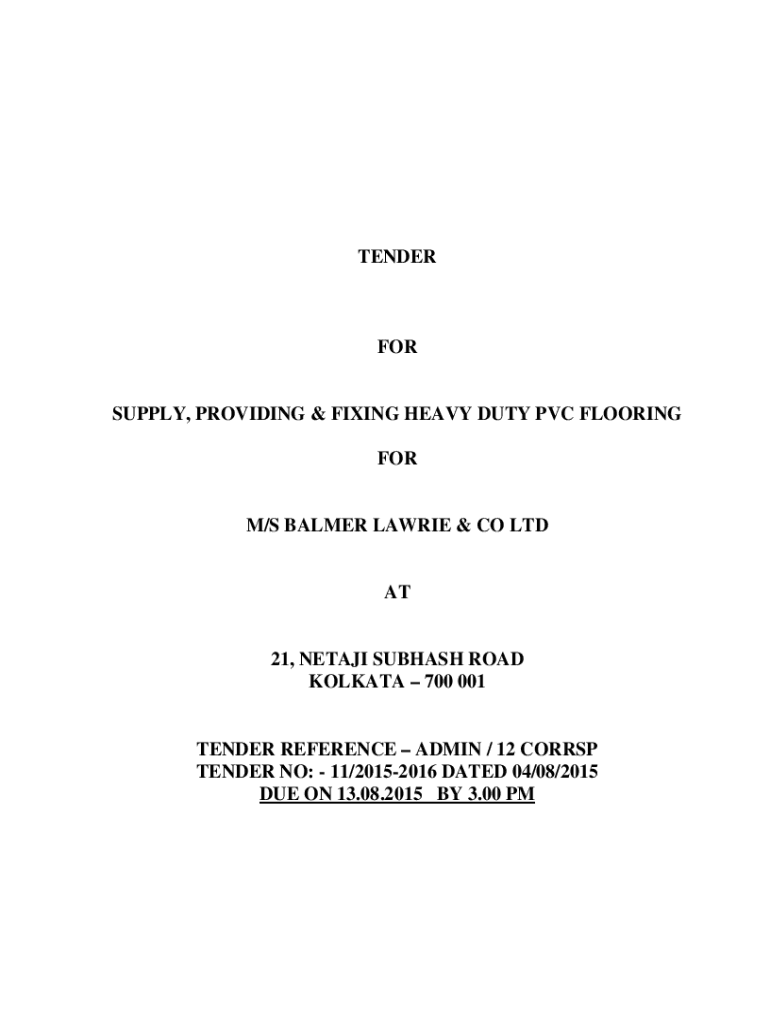 TENDER

FOR

SUPPLY, PROVIDING & FIXING HEAVY DUTY PVC FLOORING

FOR

M/S BALMER LAWRIE & CO LTD

AT

21, NETAJI SUBHASH ROAD
KOLKATA – 700 001

TENDER REFERENCE – ADMIN / 12 CORRSP
TENDER NO: - 11/2015-2016 DATED 04/08/2015
DUE ON 13.08.2015 BY 3.00 PM